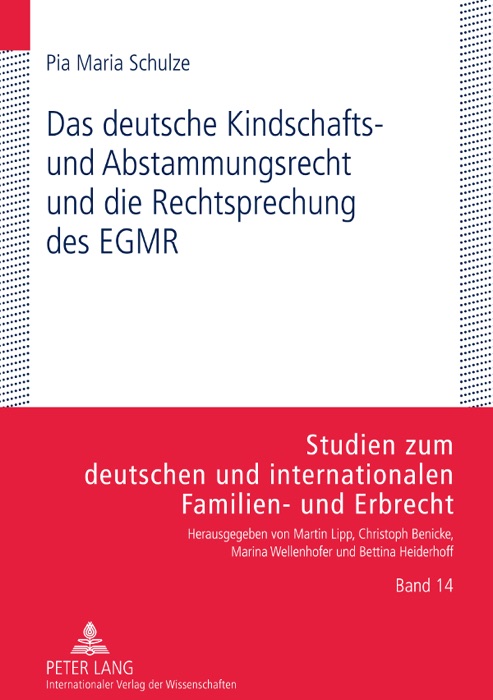 Pia Maria Schulze

Das deutsche Kindschafts- und Abstammungsrecht und die Rechtsprechung des EGMR

Studien zum deutschen und internationalen Familien- und Erbrecht

Herausgegeben von Martin Lipp, Christoph Benicke, Marina Wellenhofer und Bettina Heiderhoff

Band 14

PETER LANG
Internationaler Verlag der Wissenschaften